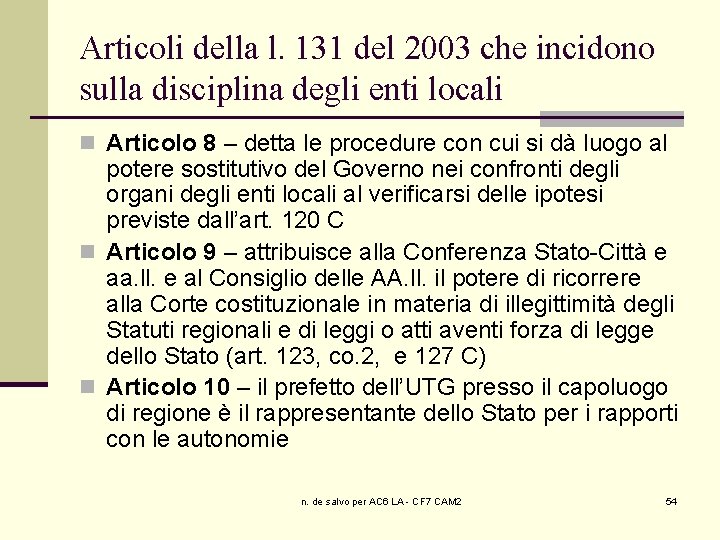 Articoli della l. 131 del 2003 che incidono sulla disciplina degli enti locali

Articolo 8 – detta le procedure con cui si dà luogo al potere sostitutivo del Governo nei confronti degli organi degli enti locali al verificarsi delle ipotesi previste dall'art. 120 C

Articolo 9 – attribuisce alla Conferenza Stato-Città e aa.ll. e al Consiglio delle AA.ll. il potere di ricorrere alla Corte costituzionale in materia di illegittimità degli Statuti regionali e di leggi o atti aventi forza di legge dello Stato (art. 123, co.2, e 127 C)

Articolo 10 – il prefetto dell'UTG presso il capoluogo di regione è il rappresentante dello Stato per i rapporti con le autonomie

n. de salvo per AC6 LA - CF7 CAM2

54